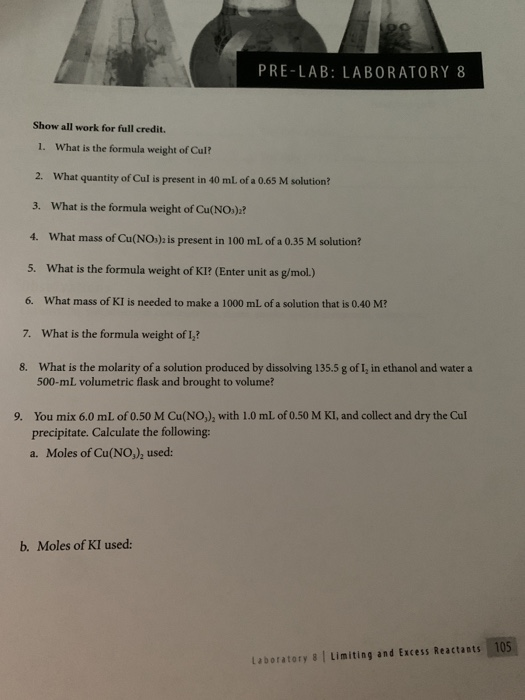 PRE-LAB: LABORATORY 8

Show all work for full credit.

1. What is the formula weight of CuI?

2. What quantity of CuI is present in 40 mL of a 0.65 M solution?

3. What is the formula weight of $Cu(NO_3)_2$?

4. What mass of $Cu(NO_3)_2$ is present in 100 mL of a 0.35 M solution?

5. What is the formula weight of KI? (Enter unit as g/mol.)

6. What mass of KI is needed to make a 1000 mL of a solution that is 0.40 M?

7. What is the formula weight of $I_2$?

8. What is the molarity of a solution produced by dissolving 135.5 g of $I_2$ in ethanol and water a 500-mL volumetric flask and brought to volume?

9. You mix 6.0 mL of 0.50 M $Cu(NO_3)_2$ with 1.0 mL of 0.50 M KI, and collect and dry the CuI precipitate. Calculate the following:

a. Moles of $Cu(NO_3)_2$ used:

b. Moles of KI used:

Laboratory 8 | Limiting and Excess Reactants 105